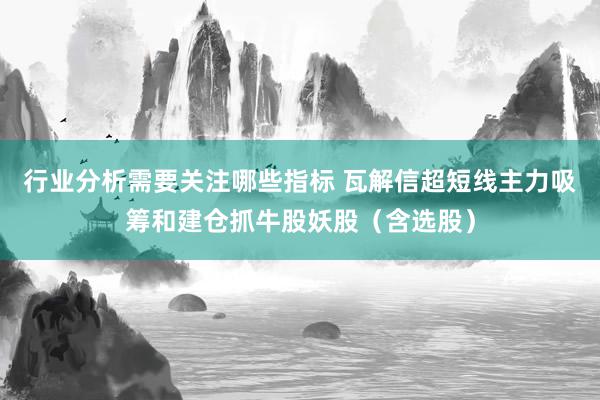 行业分析需要关注哪些指标 瓦解信超短线主力吸筹和建仓抓牛股妖股（含选股）